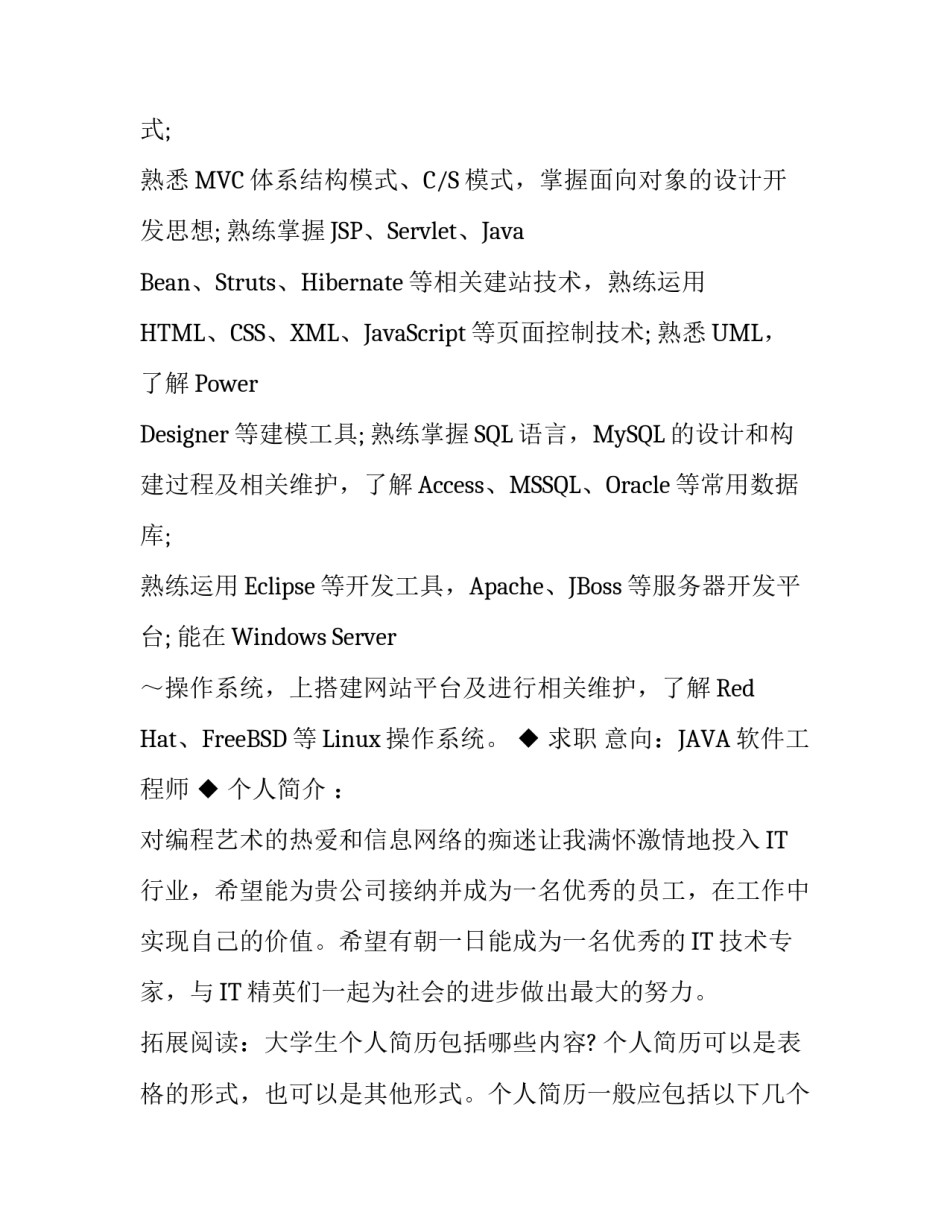 式;

熟悉 MVC 体系结构模式、C/S 模式，掌握面向对象的设计开发思想; 熟练掌握 JSP、Servlet、Java
Bean、Struts、Hibernate 等相关建站技术，熟练运用
HTML、CSS、XML、JavaScript 等页面控制技术; 熟悉 UML，了解 Power
Designer 等建模工具; 熟练掌握 SQL 语言，MySQL 的设计和构建过程及相关维护，了解 Access、MSSQL、Oracle 等常用数据库;

熟练运用 Eclipse 等开发工具，Apache、JBoss 等服务器开发平台; 能在 Windows Server
～操作系统，上搭建网站平台及进行相关维护，了解 Red Hat、FreeBSD 等 Linux 操作系统。 ◆ 求职 意向：JAVA 软件工程师 ◆ 个人简介 ：

对编程艺术的热爱和信息网络的痴迷让我满怀激情地投入 IT 行业，希望能为贵公司接纳并成为一名优秀的员工，在工作中实现自己的价值。希望有朝一日能成为一名优秀的 IT 技术专家，与 IT 精英们一起为社会的进步做出最大的努力。

拓展阅读：大学生个人简历包括哪些内容? 个人简历可以是表格的形式，也可以是其他形式。个人简历一般应包括以下几个